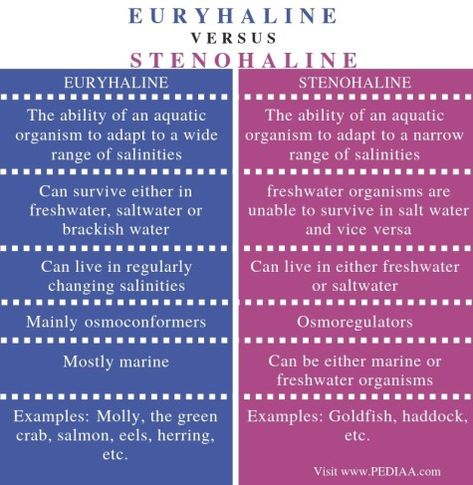 EURYHALINE
VERSUS
STENOHALINE

| EURYHALINE | STENOHALINE |
|---|---|
| The ability of an aquatic organism to adapt to a wide range of salinities | The ability of an aquatic organism to adapt to a narrow range of salinities |
| Can survive either in freshwater, saltwater or brackish water | freshwater organisms are unable to survive in salt water and vice versa |
| Can live in regularly changing salinities | Can live in either freshwater or saltwater |
| Mainly osmoconformers | Osmoregulators |
| Mostly marine | Can be either marine or freshwater organisms |
| Examples: Molly, the green crab, salmon, eels, herring, etc. | Examples: Goldfish, haddock, etc. |

Visit www.PEDIAA.com